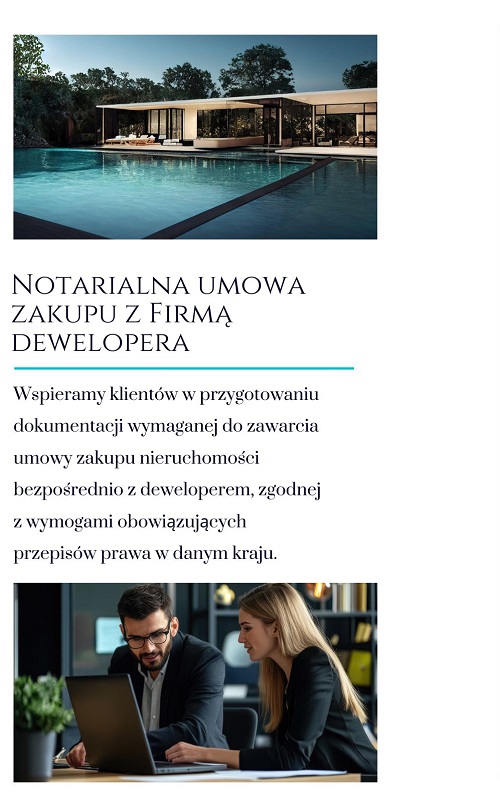 Notarialna umowa zakupu z Firmą dewelopera

Wspieramy klientów w przygotowaniu dokumentacji wymaganej do zawarcia umowy zakupu nieruchomości bezpośrednio z deweloperem, zgodnej z wymogami obowiązujących przepisów prawa w danym kraju.